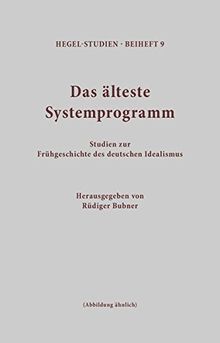 HEGEL-STUDIEN · BEIHEFT 9

Das älteste Systemprogramm

Studien zur Frühgeschichte des deutschen Idealismus

Herausgegeben von Rüdiger Bubner

(Abbildung ähnlich)